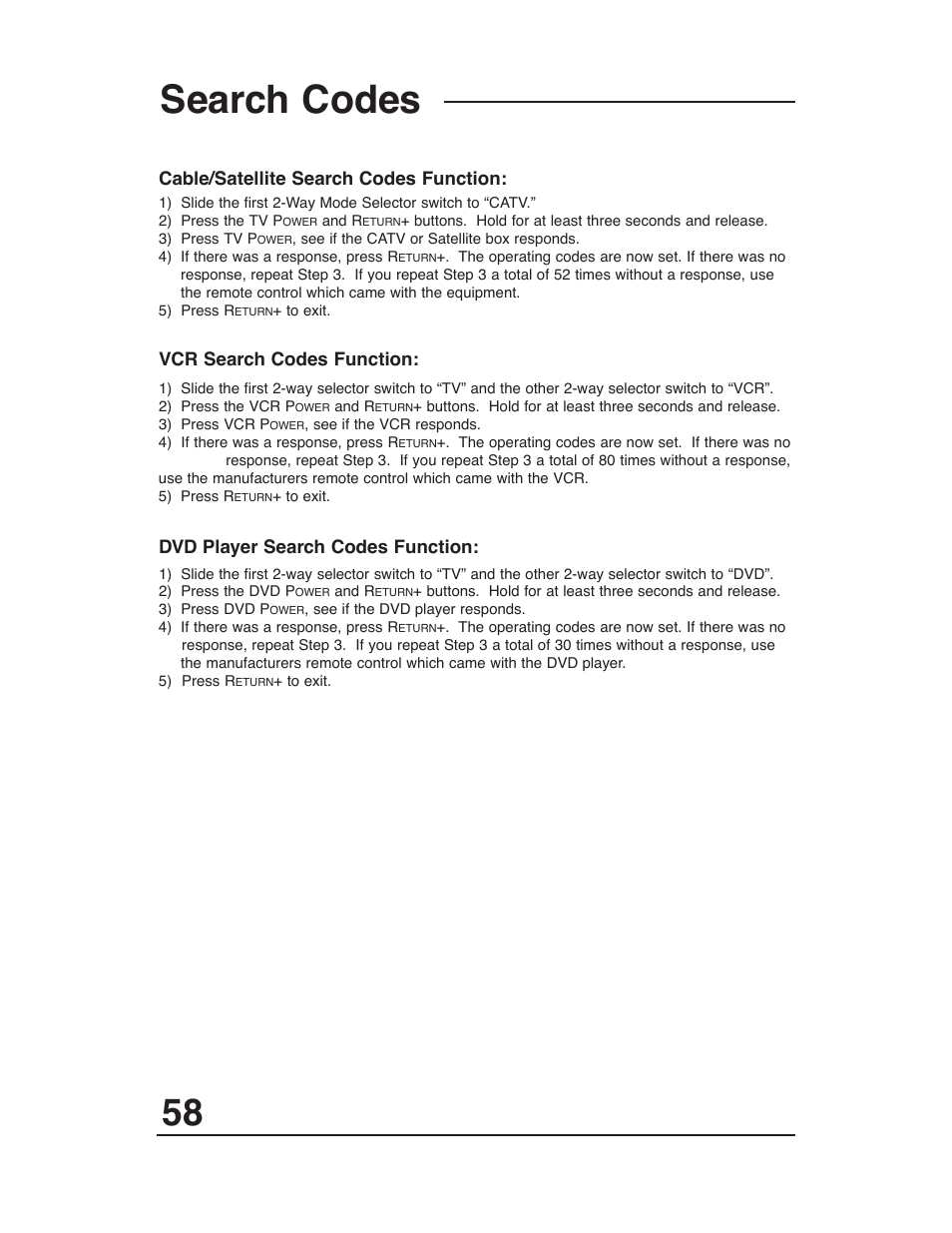 Search Codes

Cable/Satellite Search Codes Function:

1) Slide the first 2-Way Mode Selector switch to “CATV.”
2) Press the TV POWER and RETURN+ buttons. Hold for at least three seconds and release.
3) Press TV POWER, see if the CATV or Satellite box responds.
4) If there was a response, press RETURN+. The operating codes are now set. If there was no response, repeat Step 3. If you repeat Step 3 a total of 52 times without a response, use the remote control which came with the equipment.
5) Press RETURN+ to exit.

VCR Search Codes Function:

1) Slide the first 2-way selector switch to “TV” and the other 2-way selector switch to “VCR”.
2) Press the VCR POWER and RETURN+ buttons. Hold for at least three seconds and release.
3) Press VCR POWER, see if the VCR responds.
4) If there was a response, press RETURN+. The operating codes are now set. If there was no response, repeat Step 3. If you repeat Step 3 a total of 80 times without a response, use the manufacturers remote control which came with the VCR.
5) Press RETURN+ to exit.

DVD Player Search Codes Function:

1) Slide the first 2-way selector switch to “TV” and the other 2-way selector switch to “DVD”.
2) Press the DVD POWER and RETURN+ buttons. Hold for at least three seconds and release.
3) Press DVD POWER, see if the DVD player responds.
4) If there was a response, press RETURN+. The operating codes are now set. If there was no response, repeat Step 3. If you repeat Step 3 a total of 30 times without a response, use the manufacturers remote control which came with the DVD player.
5) Press RETURN+ to exit.

58